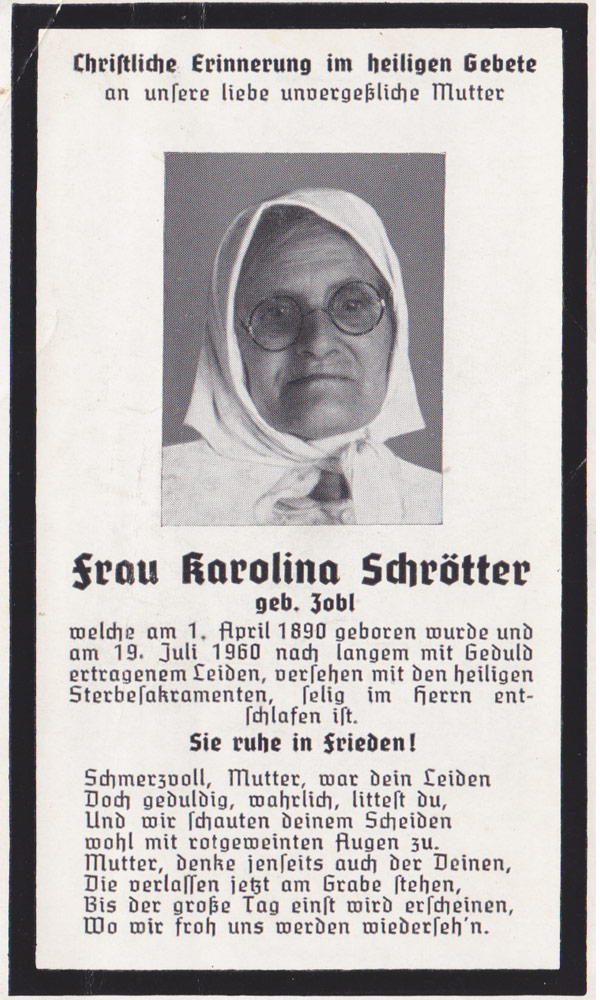 Chriſtliche Erinnerung im heiligen Gebete
an unſere liebe unvergeßliche Mutter

Frau Karolina Schrötter
geb. Zobl

welche am 1. April 1890 geboren wurde und am 19. Juli 1960 nach langem mit Geduld ertragenem Leiden, verſehen mit den heiligen Sterbeſakramenten, ſelig im Herrn entſchlafen iſt.

Sie ruhe in Frieden!

Schmerzvoll, Mutter, war dein Leiden
Doch geduldig, wahrlich, litteſt du,
Und wir ſchauten deinem Scheiden
wohl mit rotgeweinten Augen zu.
Mutter, denke jenſeits auch der Deinen,
Die verlaſſen jetzt am Grabe ſtehen,
Bis der große Tag einſt wird erſcheinen,
Wo wir froh uns werden wiederſeh'n.